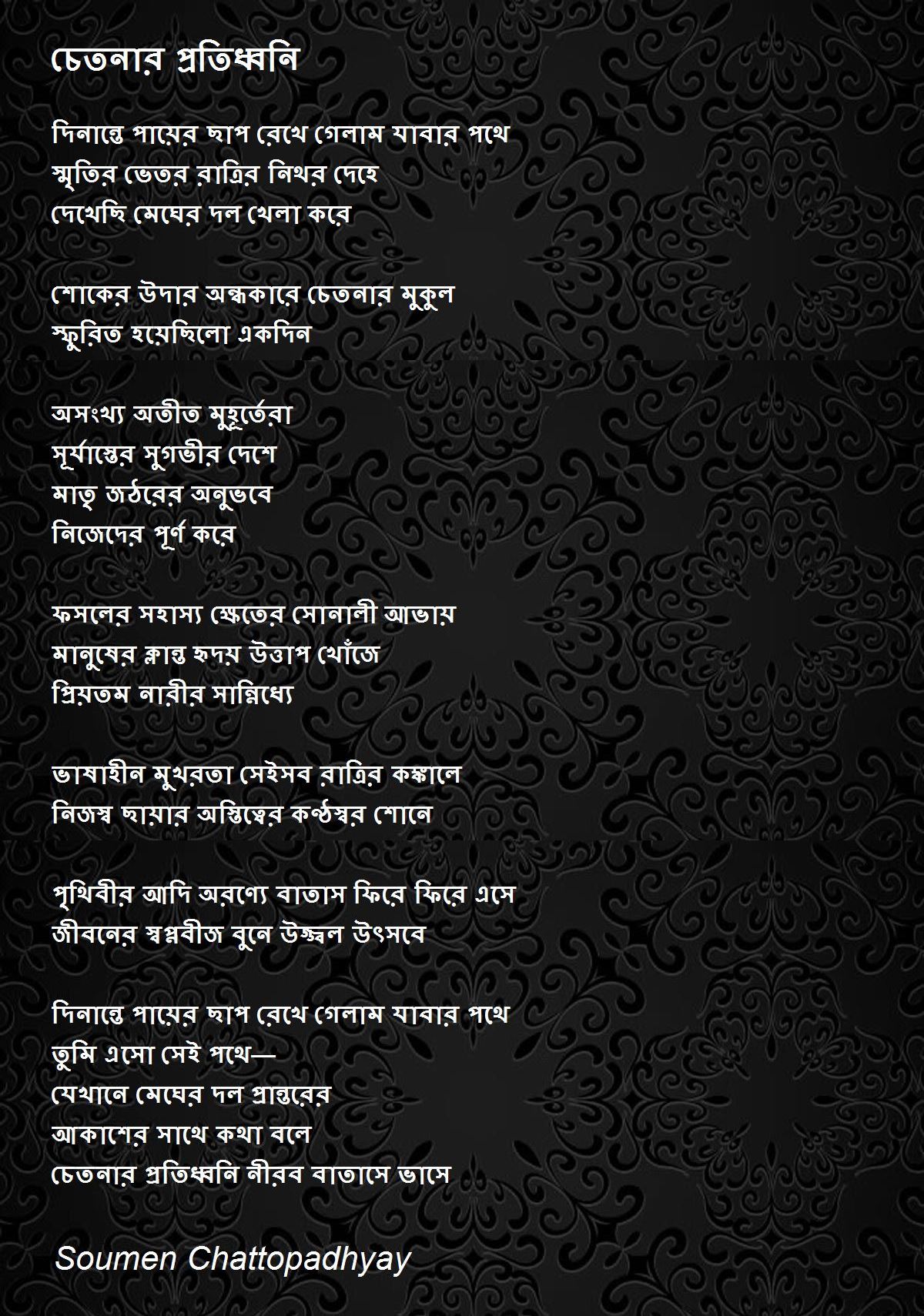 চেতনার প্রতিধ্বনি

দিনান্তে পায়ের ছাপ রেখে গেলাম যাবার পথে
স্মৃতির ভেতর রাত্রির নিথর দেহে
দেখেছি মেঘের দল খেলা করে

শোকের উদার অন্ধকারে চেতনার মুকুল
স্ফুরিত হয়েছিলো একদিন

অসংখ্য অতীত মুহূর্তেরা
সূর্যাস্তের সুগভীর দেশে
মাতৃ জঠরের অনুভবে
নিজেদের পূর্ণ করে

ফসলের সহাস্য ক্ষেতের সোনালী আভায়
মানুষের ক্লান্ত হৃদয় উত্তাপ খোঁজে
প্রিয়তম নারীর সান্নিধ্যে

ভাষাহীন মুখরতা সেইসব রাত্রির কঙ্কালে
নিজস্ব ছায়ার অস্তিত্বের কণ্ঠস্বর শোনে

পৃথিবীর আদি অরণ্যে বাতাস ফিরে ফিরে এসে
জীবনের স্বপ্নবীজ বুনে উজ্জ্বল উৎসবে

দিনান্তে পায়ের ছাপ রেখে গেলাম যাবার পথে
তুমি এসো সেই পথে—
যেখানে মেঘের দল প্রান্তরের
আকাশের সাথে কথা বলে
চেতনার প্রতিধ্বনি নীরব বাতাসে ভাসে

Soumen Chattopadhyay